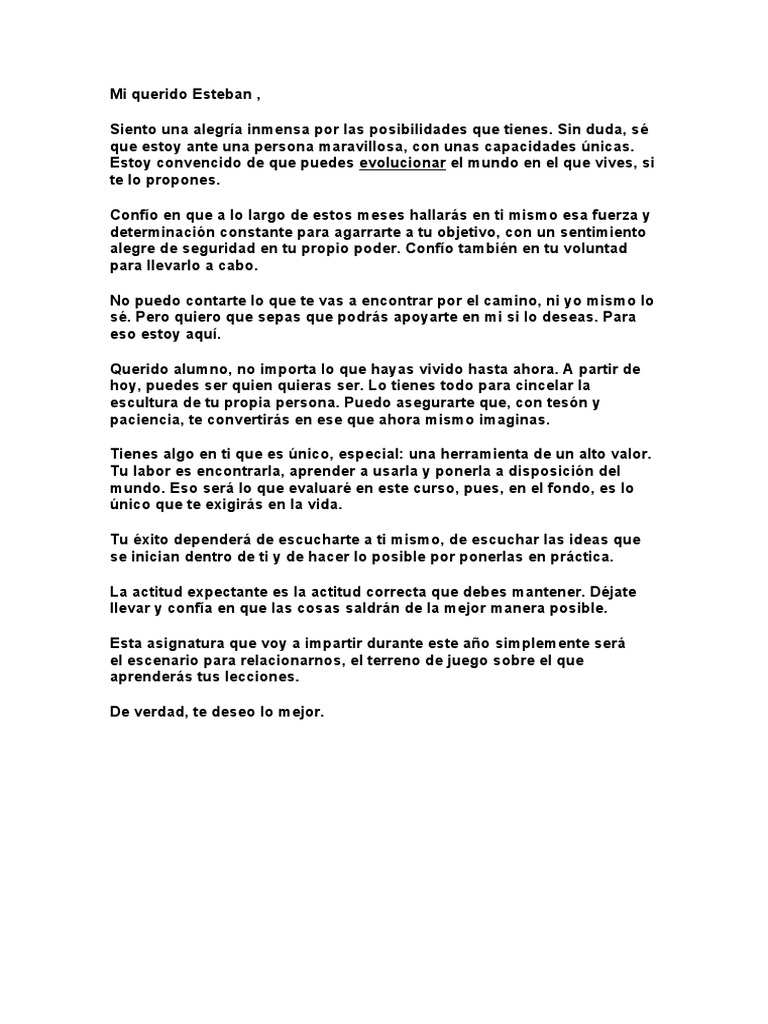 Mi querido Esteban ,

Siento una alegría inmensa por las posibilidades que tienes. Sin duda, sé que estoy ante una persona maravillosa, con unas capacidades únicas. Estoy convencido de que puedes evolucionar el mundo en el que vives, si te lo propones.

Confío en que a lo largo de estos meses hallarás en ti mismo esa fuerza y determinación constante para agarrarte a tu objetivo, con un sentimiento alegre de seguridad en tu propio poder. Confío también en tu voluntad para llevarlo a cabo.

No puedo contarte lo que te vas a encontrar por el camino, ni yo mismo lo sé. Pero quiero que sepas que podrás apoyarte en mi si lo deseas. Para eso estoy aquí.

Querido alumno, no importa lo que hayas vivido hasta ahora. A partir de hoy, puedes ser quien quieras ser. Lo tienes todo para cincelar la escultura de tu propia persona. Puedo asegurarte que, con tesón y paciencia, te convertirás en ese que ahora mismo imaginas.

Tienes algo en ti que es único, especial: una herramienta de un alto valor. Tu labor es encontrarla, aprender a usarla y ponerla a disposición del mundo. Eso será lo que evaluaré en este curso, pues, en el fondo, es lo único que te exigirás en la vida.

Tu éxito dependerá de escucharte a ti mismo, de escuchar las ideas que se inician dentro de ti y de hacer lo posible por ponerlas en práctica.

La actitud expectante es la actitud correcta que debes mantener. Déjate llevar y confía en que las cosas saldrán de la mejor manera posible.

Esta asignatura que voy a impartir durante este año simplemente será el escenario para relacionarnos, el terreno de juego sobre el que aprenderás tus lecciones.

De verdad, te deseo lo mejor.